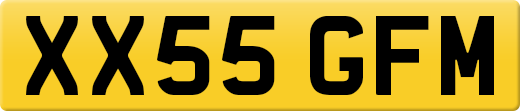 XX55 GFM